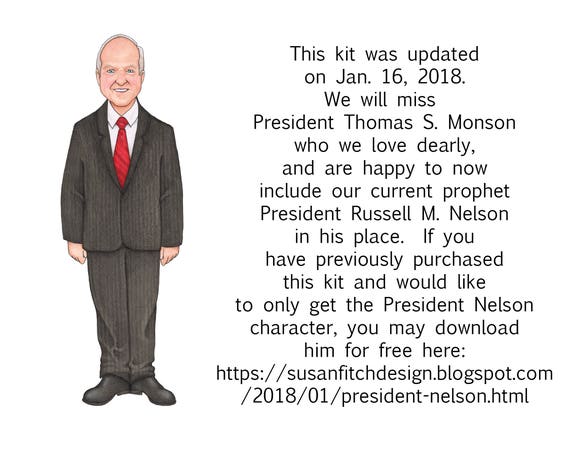 This kit was updated on Jan. 16, 2018. We will miss President Thomas S. Monson who we love dearly, and are happy to now include our current prophet President Russell M. Nelson in his place. If you have previously purchased this kit and would like to only get the President Nelson character, you may download him for free here: https://susanfitchdesign.blogspot.com/2018/01/president-nelson.html